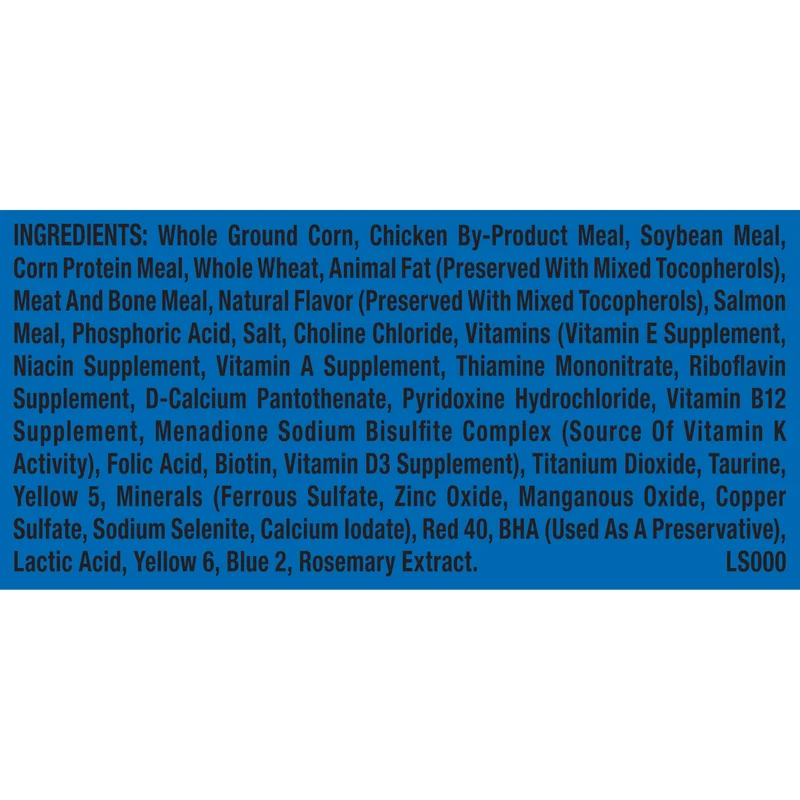 INGREDIENTS: Whole Ground Corn, Chicken By-Product Meal, Soybean Meal, Corn Protein Meal, Whole Wheat, Animal Fat (Preserved With Mixed Tocopherols), Meat And Bone Meal, Natural Flavor (Preserved With Mixed Tocopherols), Salmon Meal, Phosphoric Acid, Salt, Choline Chloride, Vitamins (Vitamin E Supplement, Niacin Supplement, Vitamin A Supplement, Thiamine Mononitrate, Riboflavin Supplement, D-Calcium Pantothenate, Pyridoxine Hydrochloride, Vitamin B12 Supplement, Menadione Sodium Bisulfite Complex (Source Of Vitamin K Activity), Folic Acid, Biotin, Vitamin D3 Supplement), Titanium Dioxide, Taurine, Yellow 5, Minerals (Ferrous Sulfate, Zinc Oxide, Manganous Oxide, Copper Sulfate, Sodium Selenite, Calcium Iodate), Red 40, BHA (Used As A Preservative), Lactic Acid, Yellow 6, Blue 2, Rosemary Extract. LS000